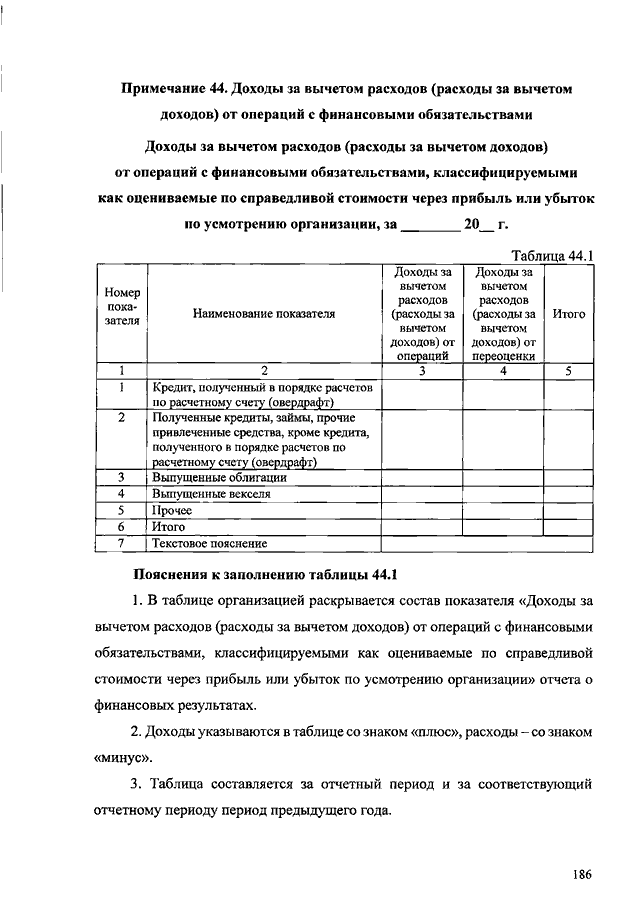 Примечание 44. Доходы за вычетом расходов (расходы за вычетом доходов) от операций с финансовыми обязательствами

Доходы за вычетом расходов (расходы за вычетом доходов) от операций с финансовыми обязательствами, классифицируемыми как оцениваемые по справедливой стоимости через прибыль или убыток по усмотрению организации, за ________ 20__ г.

Таблица 44.1

| Номер показателя | Наименование показателя | Доходы за вычетом расходов (расходы за вычетом доходов) от операций | Доходы за вычетом расходов (расходы за вычетом доходов) от переоценки | Итого |
|---|---|---|---|---|
| 1 | 2 | 3 | 4 | 5 |
| 1 | Кредит, полученный в порядке расчетов по расчетному счету (овердрафт) | | | |
| 2 | Полученные кредиты, займы, прочие привлеченные средства, кроме кредита, полученного в порядке расчетов по расчетному счету (овердрафт) | | | |
| 3 | Выпущенные облигации | | | |
| 4 | Выпущенные векселя | | | |
| 5 | Прочее | | | |
| 6 | Итого | | | |
| 7 | Текстовое пояснение | | | |

Пояснения к заполнению таблицы 44.1

1. В таблице организацией раскрывается состав показателя «Доходы за вычетом расходов (расходы за вычетом доходов) от операций с финансовыми обязательствами, классифицируемыми как оцениваемые по справедливой стоимости через прибыль или убыток по усмотрению организации» отчета о финансовых результатах.

2. Доходы указываются в таблице со знаком «плюс», расходы – со знаком «минус».

3. Таблица составляется за отчетный период и за соответствующий отчетному периоду период предыдущего года.

186